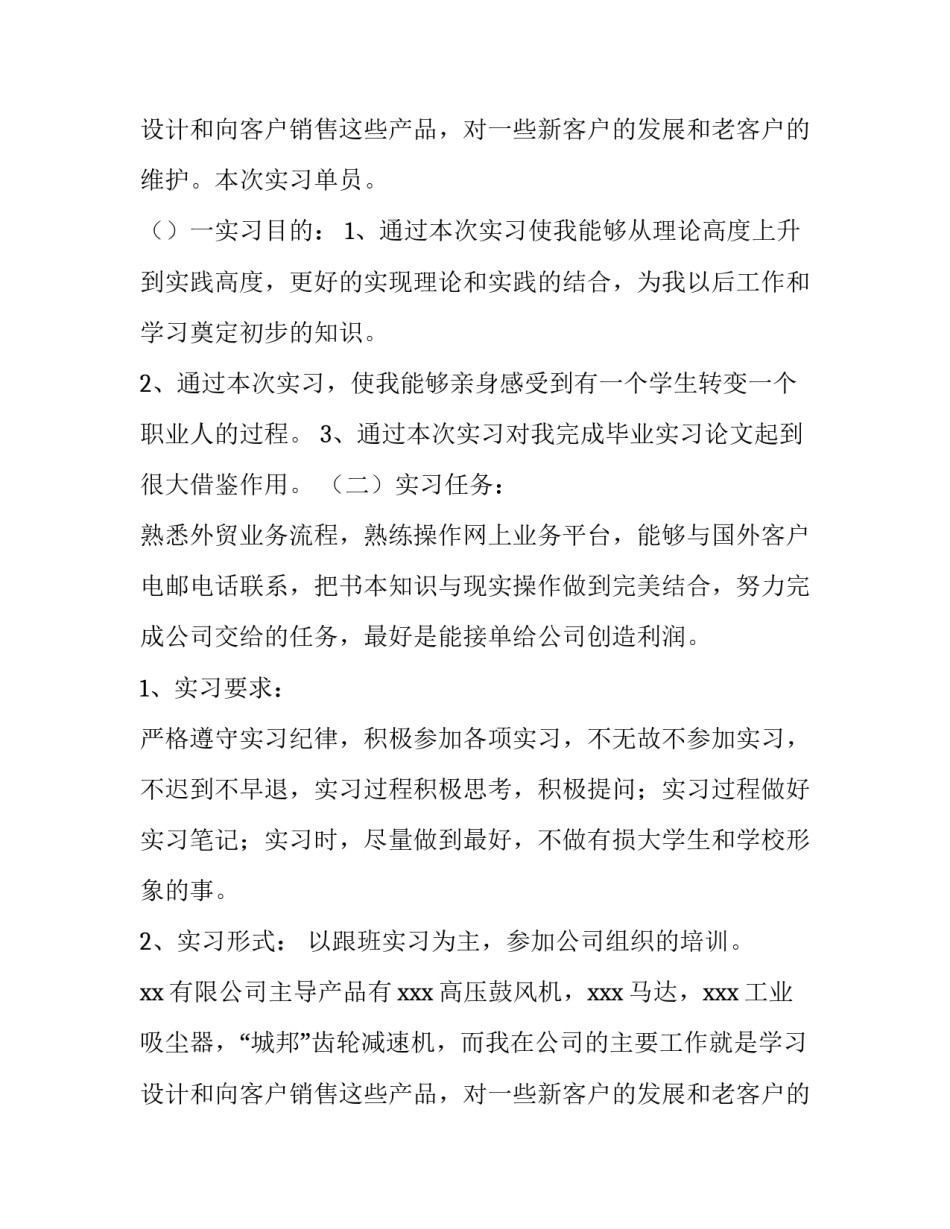 设计和向客户销售这些产品，对一些新客户的发展和老客户的维护。本次实习单员。

（）一实习目的： 1、通过本次实习使我能够从理论高度上升到实践高度，更好的实现理论和实践的结合，为我以后工作和学习奠定初步的知识。

2、通过本次实习，使我能够亲身感受到有一个学生转变一个职业人的过程。 3、通过本次实习对我完成毕业实习论文起到很大借鉴作用。 （二）实习任务：

熟悉外贸业务流程，熟练操作网上业务平台，能够与国外客户电邮电话联系，把书本知识与现实操作做到完美结合，努力完成公司交给的任务，最好是能接单给公司创造利润。

1、实习要求：

严格遵守实习纪律，积极参加各项实习，不无故不参加实习，不迟到不早退，实习过程积极思考，积极提问；实习过程做好实习笔记；实习时，尽量做到最好，不做有损大学生和学校形象的事。

2、实习形式： 以跟班实习为主，参加公司组织的培训。

xx 有限公司主导产品有 xxx 高压鼓风机，xxx 马达，xxx 工业吸尘器，“城邦”齿轮减速机，而我在公司的主要工作就是学习设计和向客户销售这些产品，对一些新客户的发展和老客户的